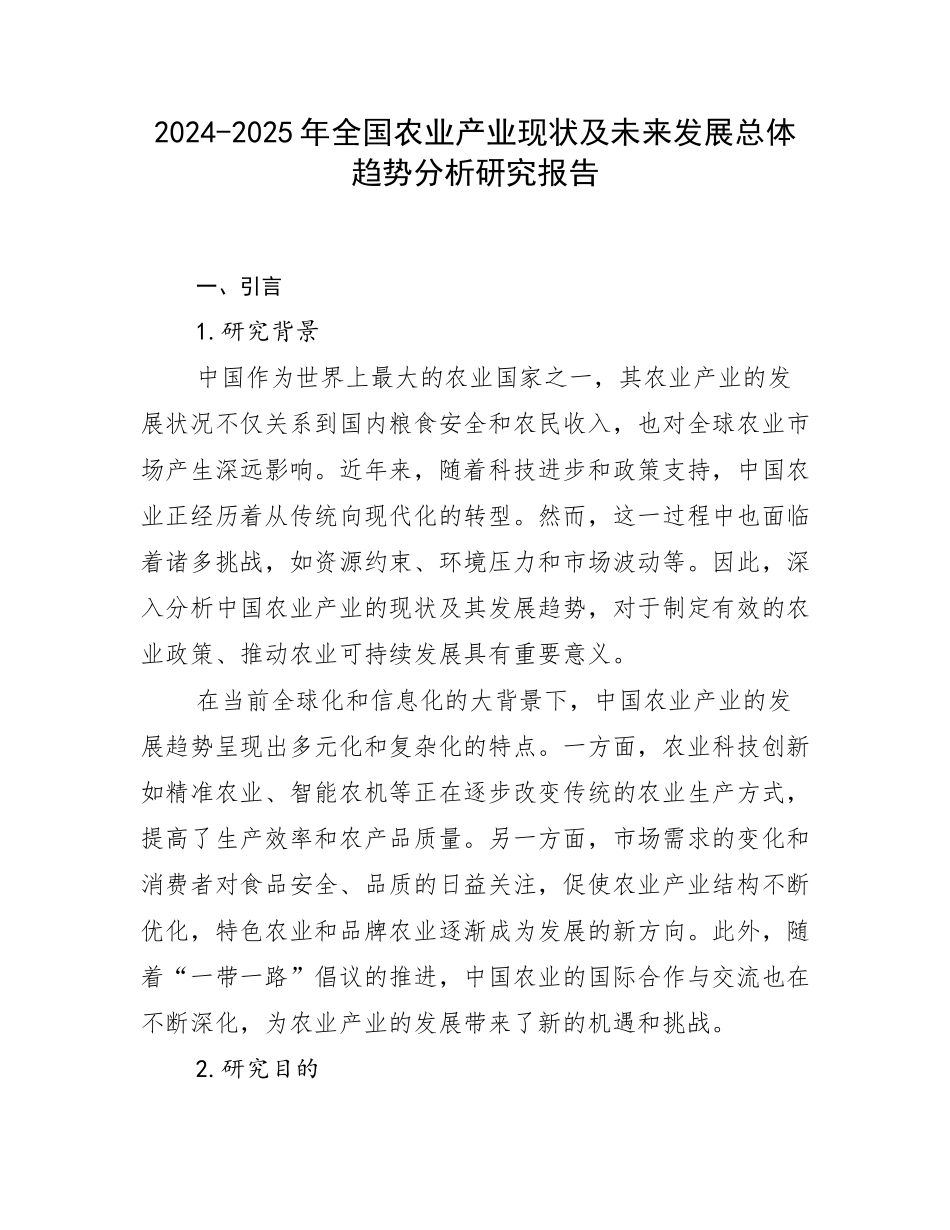 2024-2025年全国农业产业现状及未来发展总体趋势分析研究报告

一、引言

1.研究背景

中国作为世界上最大的农业国家之一，其农业产业的发展状况不仅关系到国内粮食安全和农民收入，也对全球农业市场产生深远影响。近年来，随着科技进步和政策支持，中国农业正经历着从传统向现代化的转型。然而，这一过程中也面临着诸多挑战，如资源约束、环境压力和市场波动等。因此，深入分析中国农业产业的现状及其发展趋势，对于制定有效的农业政策、推动农业可持续发展具有重要意义。

在当前全球化和信息化的大背景下，中国农业产业的发展趋势呈现出多元化和复杂化的特点。一方面，农业科技创新如精准农业、智能农机等正在逐步改变传统的农业生产方式，提高了生产效率和农产品质量。另一方面，市场需求的变化和消费者对食品安全、品质的日益关注，促使农业产业结构不断优化，特色农业和品牌农业逐渐成为发展的新方向。此外，随着“一带一路”倡议的推进，中国农业的国际合作与交流也在不断深化，为农业产业的发展带来了新的机遇和挑战。

2.研究目的